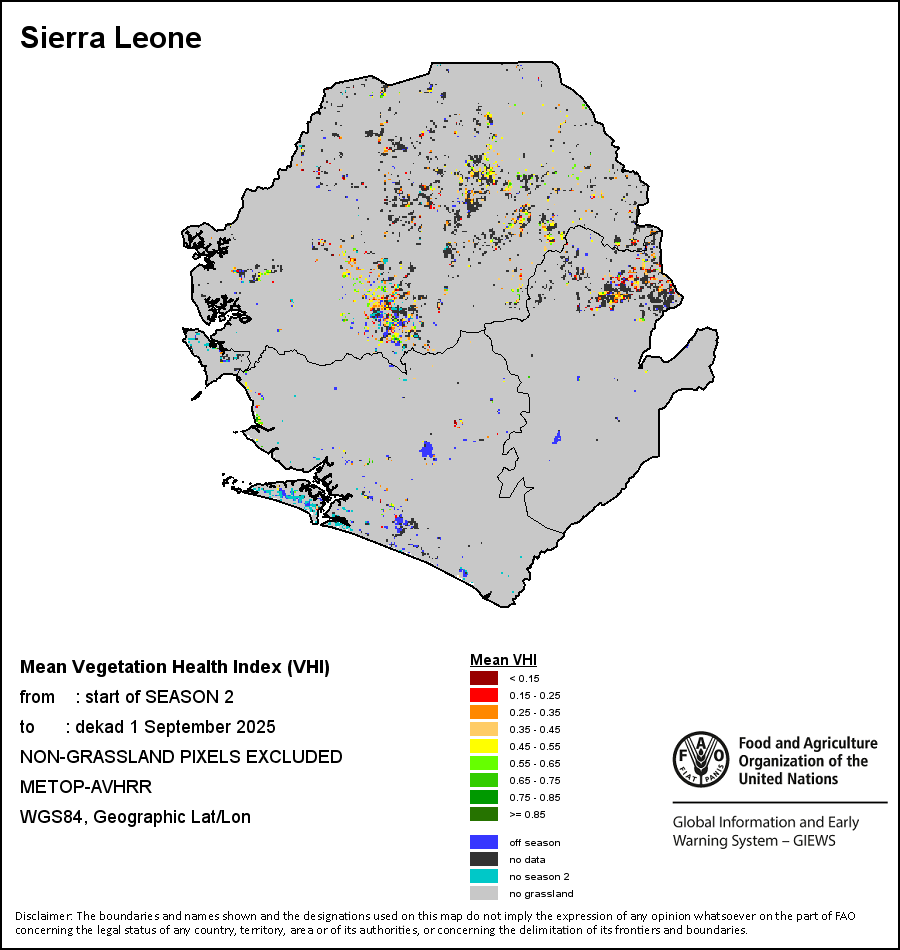 Sierra Leone

Mean Vegetation Health Index (VHI)
from : start of SEASON 2
to : dekad 1 September 2025
NON-GRASSLAND PIXELS EXCLUDED
METOP-AVHRR
WGS84, Geographic Lat/Lon

Mean VHI
< 0.15
0.15 - 0.25
0.25 - 0.35
0.35 - 0.45
0.45 - 0.55
0.55 - 0.65
0.65 - 0.75
0.75 - 0.85
>= 0.85
off season
no data
no season 2
no grassland

FAO FIAT PANIS
Food and Agriculture Organization of the United Nations
Global Information and Early Warning System – GIEWS

Disclaimer: The boundaries and names shown and the designations used on this map do not imply the expression of any opinion whatsoever on the part of FAO concerning the legal status of any country, territory, area or of its authorities, or concerning the delimitation of its frontiers and boundaries.